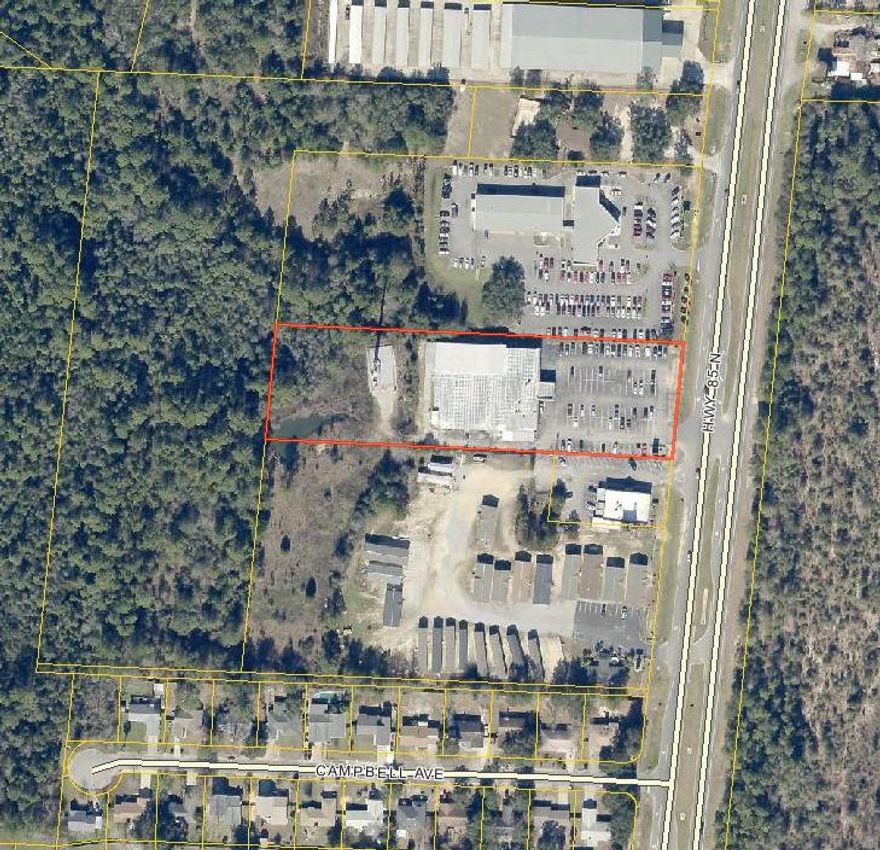 HWY 85 N

CAMPBELL AVE